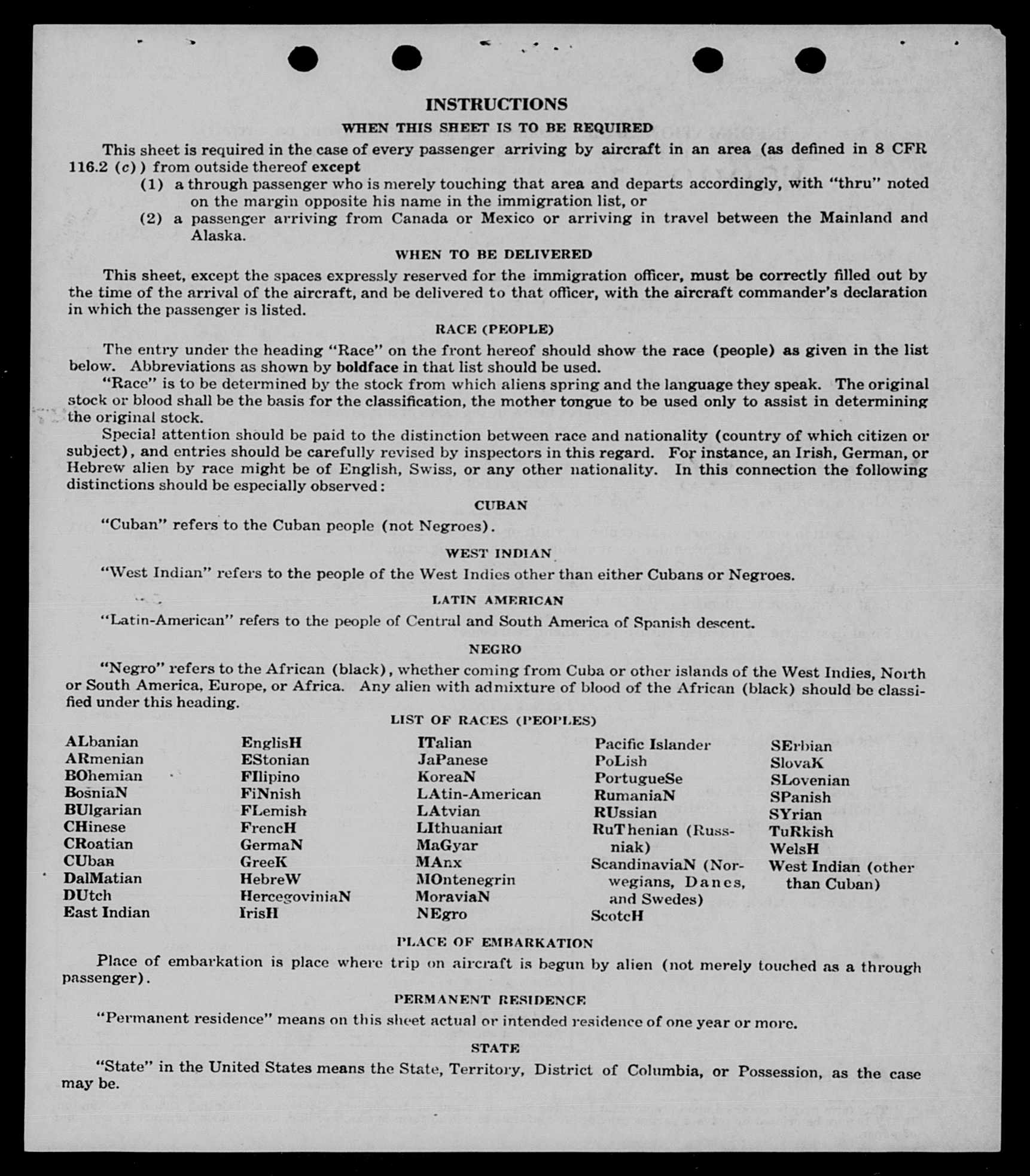 INSTRUCTIONS

WHEN THIS SHEET IS TO BE REQUIRED

This sheet is required in the case of every passenger arriving by aircraft in an area (as defined in 8 CFR 116.2 (c)) from outside thereof except

(1) a through passenger who is merely touching that area and departs accordingly, with "thru" noted on the margin opposite his name in the immigration list, or

(2) a passenger arriving from Canada or Mexico or arriving in travel between the Mainland and Alaska.

WHEN TO BE DELIVERED

This sheet, except the spaces expressly reserved for the immigration officer, must be correctly filled out by the time of the arrival of the aircraft, and be delivered to that officer, with the aircraft commander's declaration in which the passenger is listed.

RACE (PEOPLE)

The entry under the heading "Race" on the front hereof should show the race (people) as given in the list below. Abbreviations as shown by boldface in that list should be used.

"Race" is to be determined by the stock from which aliens spring and the language they speak. The original stock or blood shall be the basis for the classification, the mother tongue to be used only to assist in determining the original stock.

Special attention should be paid to the distinction between race and nationality (country of which citizen or subject), and entries should be carefully revised by inspectors in this regard. For instance, an Irish, German, or Hebrew alien by race might be of English, Swiss, or any other nationality. In this connection the following distinctions should be especially observed:

CUBAN

"Cuban" refers to the Cuban people (not Negroes).

WEST INDIAN

"West Indian" refers to the people of the West Indies other than either Cubans or Negroes.

LATIN AMERICAN

"Latin-American" refers to the people of Central and South America of Spanish descent.

NEGRO

"Negro" refers to the African (black), whether coming from Cuba or other islands of the West Indies, North or South America, Europe, or Africa. Any alien with admixture of blood of the African (black) should be classified under this heading.

LIST OF RACES (PEOPLES)

ALbanian
ARmenian
BOhemian
BosniaN
BUlgarian
CHinese
CRoatian
CUban
DalMatian
DUtch
East Indian

EnglisH
EStonian
FIlipino
FiNnish
FLemish
FrencH
GermaN
GreeK
HebreW
HercegoviniaN
IrisH

ITalian
JaPanese
KoreaN
LAtin-American
LAtvian
LIthuanian
MaGyar
MAnx
MOntenegrin
MoraviaN
NEgro

Pacific Islander
PoLish
PortugueSe
RumaniaN
RUssian
RuThenian (Russniak)
ScandinaviaN (Norwegians, Danes, and Swedes)
ScotcH

SErbian
SlovaK
SLovenian
SPanish
SYrian
TuRkish
WelsH
West Indian (other than Cuban)

PLACE OF EMBARKATION

Place of embarkation is place where trip on aircraft is begun by alien (not merely touched as a through passenger).

PERMANENT RESIDENCE

"Permanent residence" means on this sheet actual or intended residence of one year or more.

STATE

"State" in the United States means the State, Territory, District of Columbia, or Possession, as the case may be.